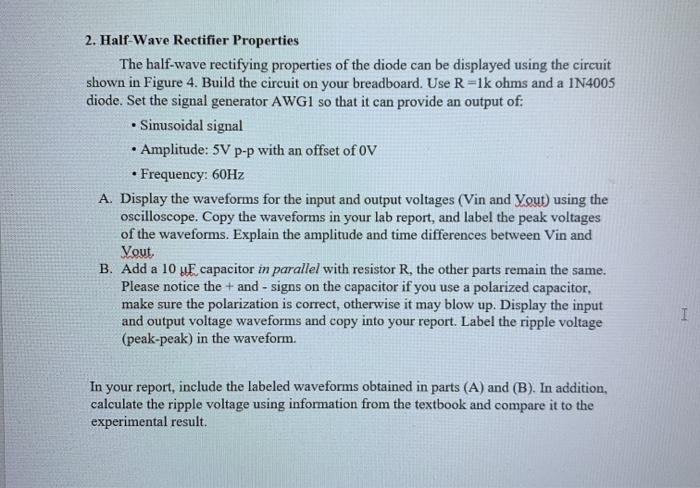 2. Half-Wave Rectifier Properties

The half-wave rectifying properties of the diode can be displayed using the circuit shown in Figure 4. Build the circuit on your breadboard. Use R =1k ohms and a 1N4005 diode. Set the signal generator AWG1 so that it can provide an output of:

• Sinusoidal signal

• Amplitude: 5V p-p with an offset of 0V

• Frequency: 60Hz

A. Display the waveforms for the input and output voltages (Vin and Vout) using the oscilloscope. Copy the waveforms in your lab report, and label the peak voltages of the waveforms. Explain the amplitude and time differences between Vin and Vout.

B. Add a 10 μF capacitor in parallel with resistor R, the other parts remain the same. Please notice the + and - signs on the capacitor if you use a polarized capacitor, make sure the polarization is correct, otherwise it may blow up. Display the input and output voltage waveforms and copy into your report. Label the ripple voltage (peak-peak) in the waveform.

In your report, include the labeled waveforms obtained in parts (A) and (B). In addition, calculate the ripple voltage using information from the textbook and compare it to the experimental result.